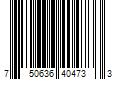 7 50636 40473 3